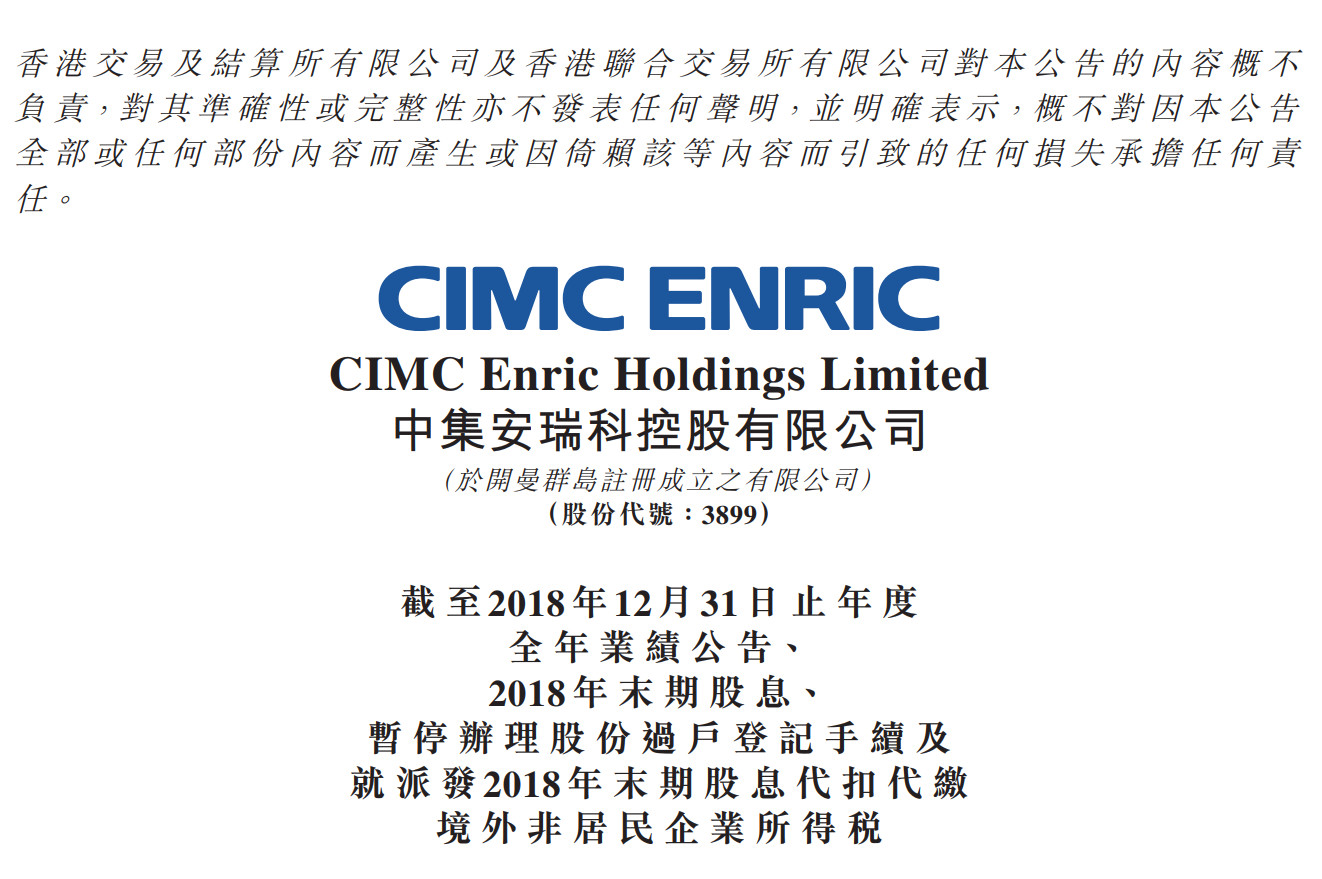 香港交易及結算所有限公司及香港聯合交易所有限公司對本公告的內容概不負責,對其準確性或完整性亦不發表任何聲明,並明確表示,概不對因本公告全部或任何部份內容而產生或因倚賴該等內容而引致的任何損失承擔任何責任。

CIMC ENRIC

CIMC Enric Holdings Limited
中集安瑞科控股有限公司
(於開曼群島註冊成立之有限公司)
(股份代號:3899)

截至2018年12月31日止年度
全年業績公告、
2018年末期股息、
暫停辦理股份過戶登記手續及
就派發2018年末期股息代扣代繳
境外非居民企業所得税